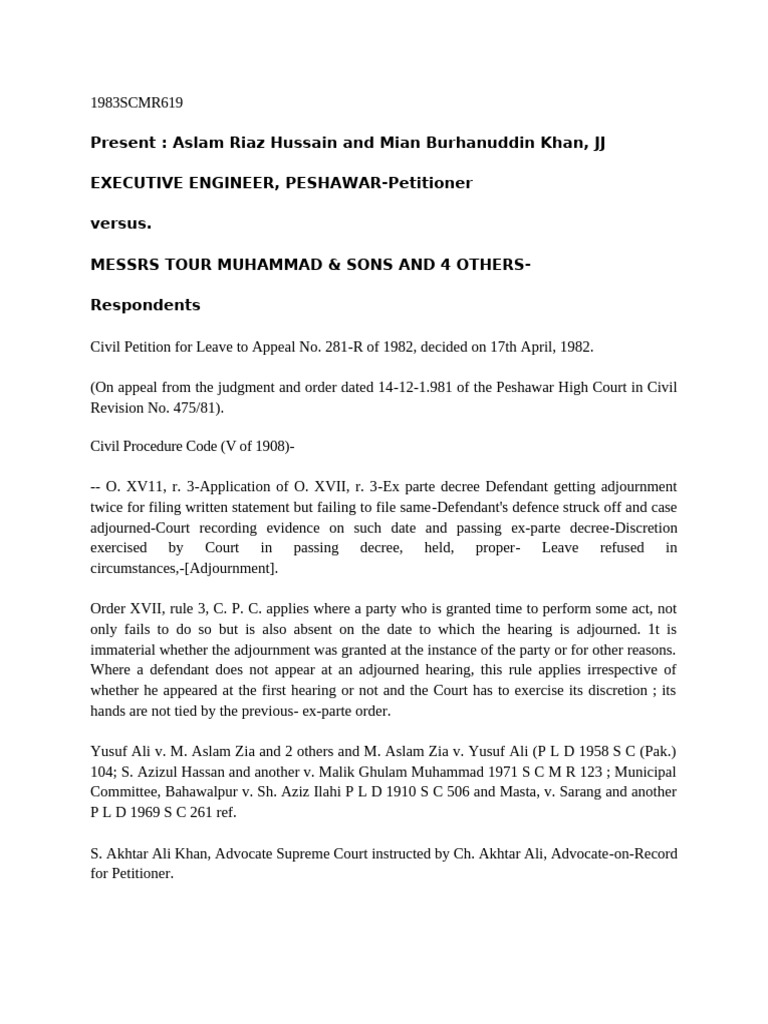 1983SCMR619

Present : Aslam Riaz Hussain and Mian Burhanuddin Khan, JJ

EXECUTIVE ENGINEER, PESHAWAR-Petitioner

versus.

MESSRS TOUR MUHAMMAD & SONS AND 4 OTHERS-

Respondents

Civil Petition for Leave to Appeal No. 281-R of 1982, decided on 17th April, 1982.

(On appeal from the judgment and order dated 14-12-1.981 of the Peshawar High Court in Civil Revision No. 475/81).

Civil Procedure Code (V of 1908)-

-- O. XV11, r. 3-Application of O. XVII, r. 3-Ex parte decree Defendant getting adjournment twice for filing written statement but failing to file same-Defendant's defence struck off and case adjourned-Court recording evidence on such date and passing ex-parte decree-Discretion exercised by Court in passing decree, held, proper- Leave refused in circumstances,-[Adjournment].

Order XVII, rule 3, C. P. C. applies where a party who is granted time to perform some act, not only fails to do so but is also absent on the date to which the hearing is adjourned. 1t is immaterial whether the adjournment was granted at the instance of the party or for other reasons. Where a defendant does not appear at an adjourned hearing, this rule applies irrespective of whether he appeared at the first hearing or not and the Court has to exercise its discretion ; its hands are not tied by the previous- ex-parte order.

Yusuf Ali v. M. Aslam Zia and 2 others and M. Aslam Zia v. Yusuf Ali (P L D 1958 S C (Pak.) 104; S. Azizul Hassan and another v. Malik Ghulam Muhammad 1971 S C M R 123 ; Municipal Committee, Bahawalpur v. Sh. Aziz Ilahi P L D 1910 S C 506 and Masta, v. Sarang and another P L D 1969 S C 261 ref.

S. Akhtar Ali Khan, Advocate Supreme Court instructed by Ch. Akhtar Ali, Advocate-on-Record for Petitioner.